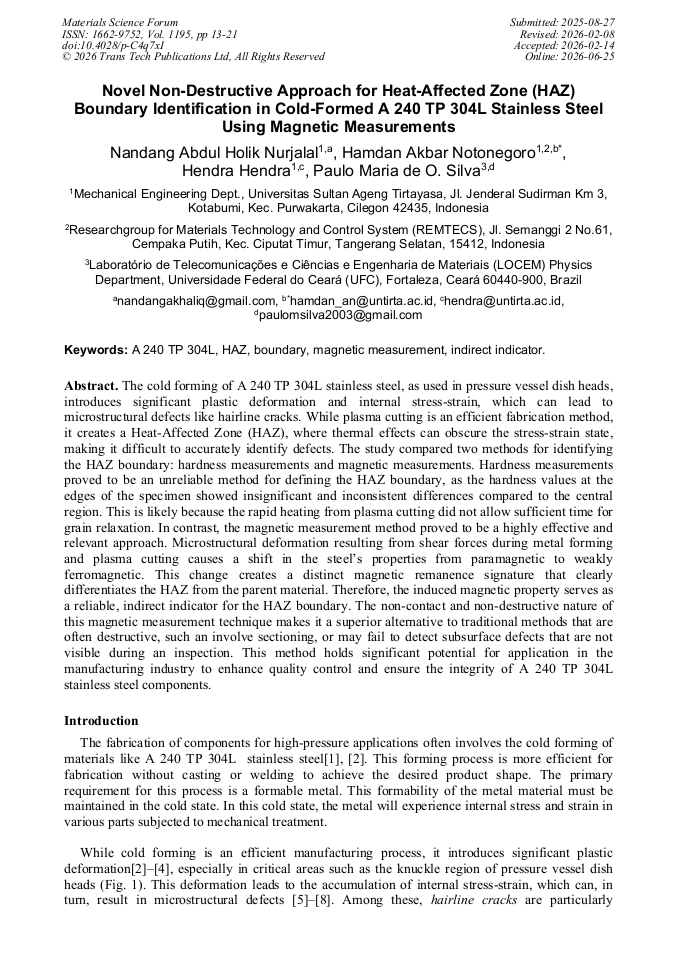 Materials Science Forum
ISSN: 1662-9752, Vol. 1195, pp 13-21
doi:10.4028/p-C4q7xI
© 2026 Trans Tech Publications Ltd, All Rights Reserved

Submitted: 2025-08-27
Revised: 2026-02-08
Accepted: 2026-02-14
Online: 2026-06-25

Novel Non-Destructive Approach for Heat-Affected Zone (HAZ) Boundary Identification in Cold-Formed A 240 TP 304L Stainless Steel Using Magnetic Measurements

Nandang Abdul Holik Nurjalal$^{1,a}$, Hamdan Akbar Notonegoro$^{1,2,b*}$, Hendra Hendra$^{1,c}$, Paulo Maria de O. Silva$^{3,d}$

$^{1}$Mechanical Engineering Dept., Universitas Sultan Ageng Tirtayasa, Jl. Jenderal Sudirman Km 3, Kotabumi, Kec. Purwakarta, Cilegon 42435, Indonesia

$^{2}$Researchgroup for Materials Technology and Control System (REMTECS), Jl. Semanggi 2 No.61, Cempaka Putih, Kec. Ciputat Timur, Tangerang Selatan, 15412, Indonesia

$^{3}$Laboratório de Telecomunicações e Ciências e Engenharia de Materiais (LOCEM) Physics Department, Universidade Federal do Ceará (UFC), Fortaleza, Ceará 60440-900, Brazil

$^{a}$nandangakhaliq@gmail.com, $^{b*}$hamdan_an@untirta.ac.id, $^{c}$hendra@untirta.ac.id, $^{d}$paulomsilva2003@gmail.com

Keywords: A 240 TP 304L, HAZ, boundary, magnetic measurement, indirect indicator.

Abstract. The cold forming of A 240 TP 304L stainless steel, as used in pressure vessel dish heads, introduces significant plastic deformation and internal stress-strain, which can lead to microstructural defects like hairline cracks. While plasma cutting is an efficient fabrication method, it creates a Heat-Affected Zone (HAZ), where thermal effects can obscure the stress-strain state, making it difficult to accurately identify defects. The study compared two methods for identifying the HAZ boundary: hardness measurements and magnetic measurements. Hardness measurements proved to be an unreliable method for defining the HAZ boundary, as the hardness values at the edges of the specimen showed insignificant and inconsistent differences compared to the central region. This is likely because the rapid heating from plasma cutting did not allow sufficient time for grain relaxation. In contrast, the magnetic measurement method proved to be a highly effective and relevant approach. Microstructural deformation resulting from shear forces during metal forming and plasma cutting causes a shift in the steel's properties from paramagnetic to weakly ferromagnetic. This change creates a distinct magnetic remanence signature that clearly differentiates the HAZ from the parent material. Therefore, the induced magnetic property serves as a reliable, indirect indicator for the HAZ boundary. The non-contact and non-destructive nature of this magnetic measurement technique makes it a superior alternative to traditional methods that are often destructive, such an involve sectioning, or may fail to detect subsurface defects that are not visible during an inspection. This method holds significant potential for application in the manufacturing industry to enhance quality control and ensure the integrity of A 240 TP 304L stainless steel components.

Introduction

The fabrication of components for high-pressure applications often involves the cold forming of materials like A 240 TP 304L stainless steel[1], [2]. This forming process is more efficient for fabrication without casting or welding to achieve the desired product shape. The primary requirement for this process is a formable metal. This formability of the metal material must be maintained in the cold state. In this cold state, the metal will experience internal stress and strain in various parts subjected to mechanical treatment.

While cold forming is an efficient manufacturing process, it introduces significant plastic deformation[2]–[4], especially in critical areas such as the knuckle region of pressure vessel dish heads (Fig. 1). This deformation leads to the accumulation of internal stress-strain, which can, in turn, result in microstructural defects [5]–[8]. Among these, hairline cracks are particularly